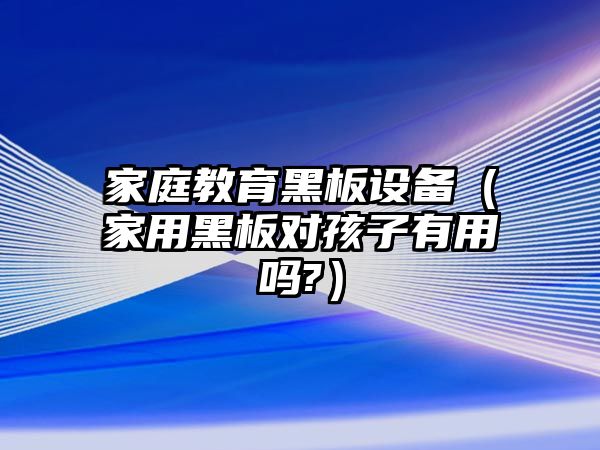 家庭教育黑板设备（家用黑板对孩子有用吗?）